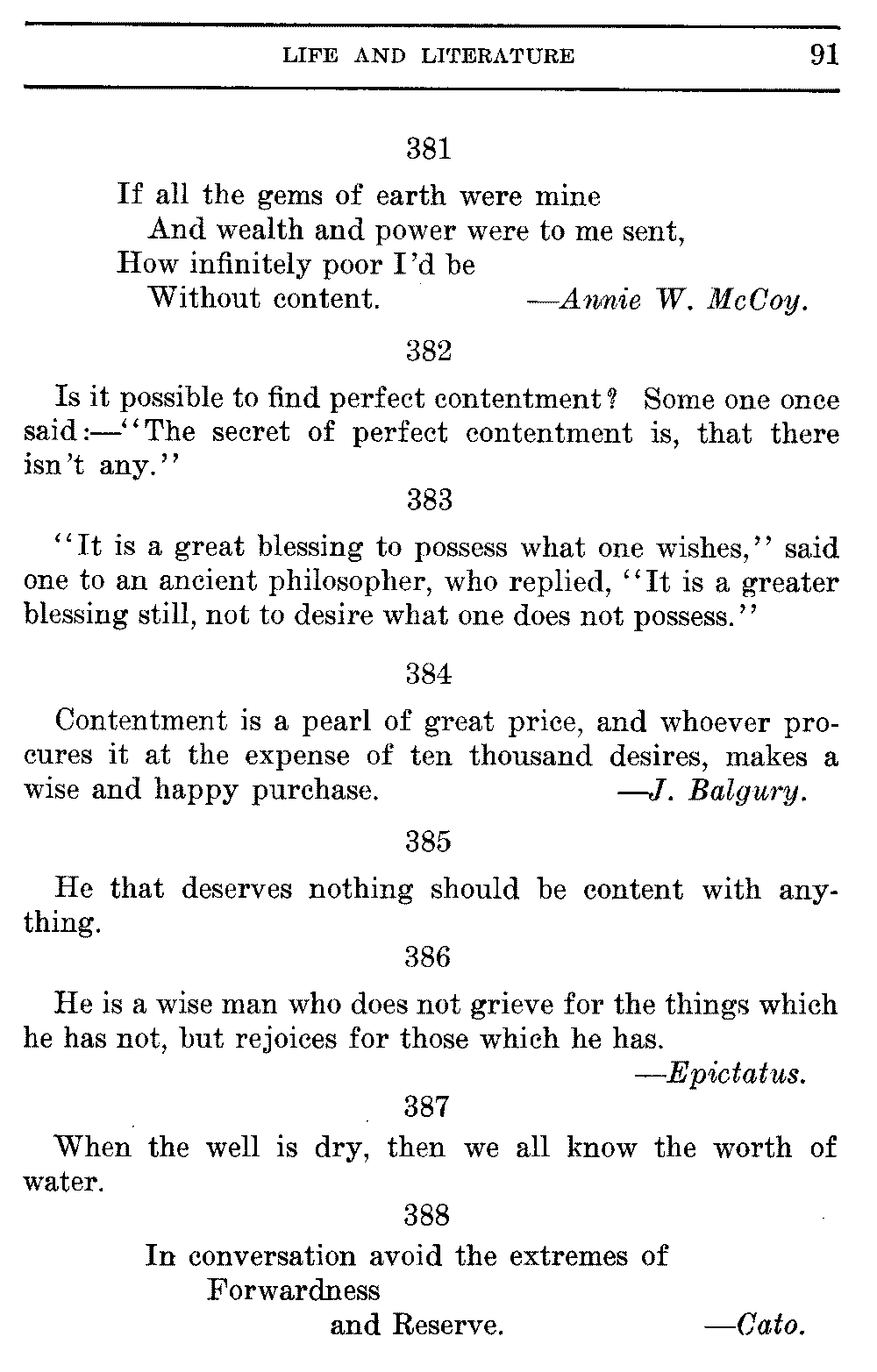 LIFE AND LITERATURE 91

381

If all the gems of earth were mine
And wealth and power were to me sent,
How infinitely poor I'd be
Without content. —Annie W. McCoy.

382

Is it possible to find perfect contentment? Some one once said:—"The secret of perfect contentment is, that there isn't any."

383

"It is a great blessing to possess what one wishes," said one to an ancient philosopher, who replied, "It is a greater blessing still, not to desire what one does not possess."

384

Contentment is a pearl of great price, and whoever procures it at the expense of ten thousand desires, makes a wise and happy purchase. —J. Balgury.

385

He that deserves nothing should be content with anything.

386

He is a wise man who does not grieve for the things which he has not, but rejoices for those which he has.

—Epictatus.

387

When the well is dry, then we all know the worth of water.

388

In conversation avoid the extremes of
Forwardness
and Reserve. —Cato.